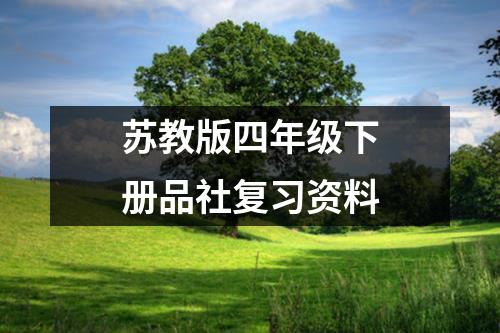 苏教版四年级下册品社复习资料